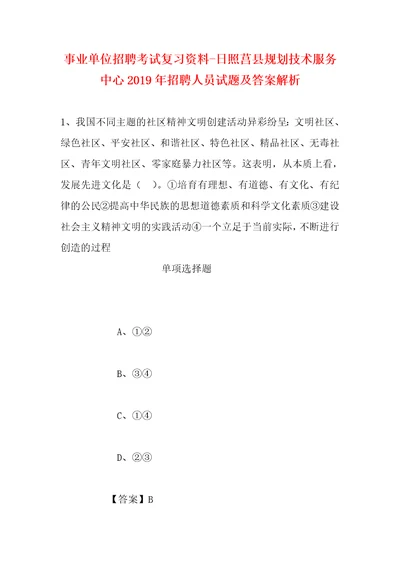 事业单位招聘考试复习资料-日照莒县规划技术服务中心2019年招聘人员试题及答案解析

1、我国不同主题的社区精神文明创建活动异彩纷呈：文明社区、绿色社区、平安社区、和谐社区、特色社区、精品社区、无毒社区、青年文明社区、零家庭暴力社区等。这表明，从本质上看，发展先进文化是（　）。①培育有理想、有道德、有文化、有纪律的公民②提高中华民族的思想道德素质和科学文化素质③建设社会主义精神文明的实践活动④一个立足于当前实际，不断进行创造的过程

单项选择题

A、①②

B、③④

C、①④

D、②③

【答案】B